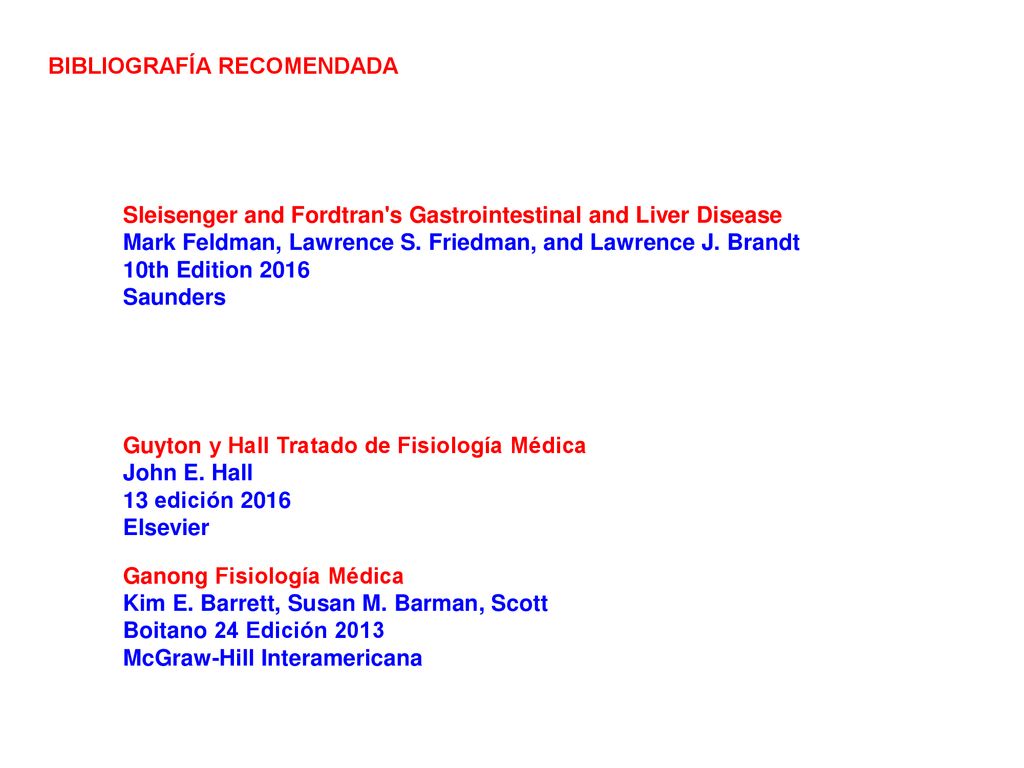 BIBLIOGRAFÍA RECOMENDADA

Sleisenger and Fordtran's Gastrointestinal and Liver Disease
Mark Feldman, Lawrence S. Friedman, and Lawrence J. Brandt
10th Edition 2016
Saunders

Guyton y Hall Tratado de Fisiología Médica
John E. Hall
13 edición 2016
Elsevier

Ganong Fisiología Médica
Kim E. Barrett, Susan M. Barman, Scott Boitano 24 Edición 2013
McGraw-Hill Interamericana